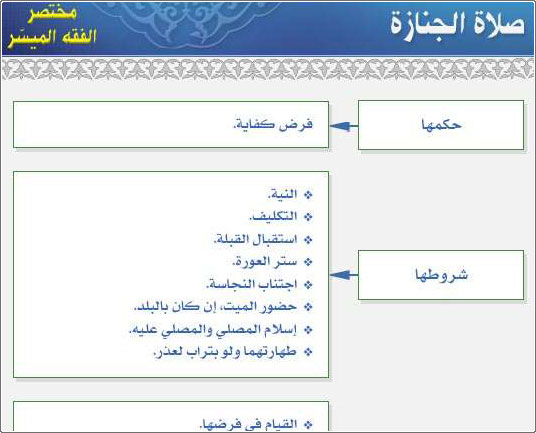 صلاة الجنازة

مختصر
الفقه الميسّر

حكمها

فرض كفاية.

شروطها

❖ النية.
❖ التكليف.
❖ استقبال القبلة.
❖ ستر العورة.
❖ اجتناب النجاسة.
❖ حضور الميت، إن كان بالبلد.
❖ إسلام المصلي والمصلي عليه.
❖ طهارتهما ولو بتراب لعذر.

❖ القيام في فرضها.